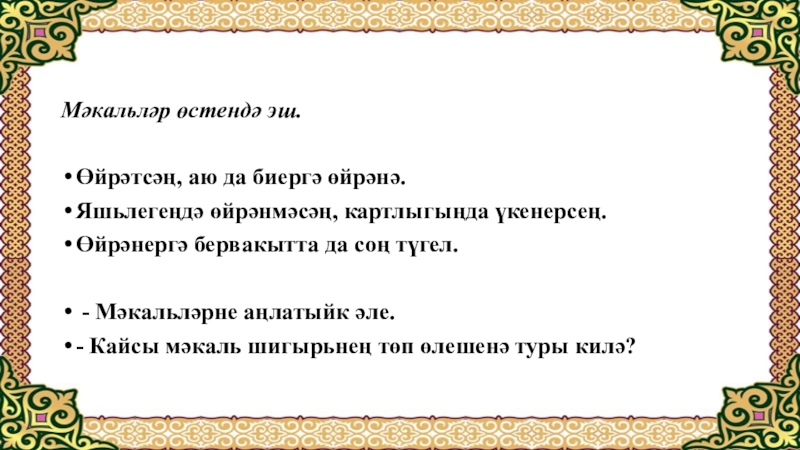 Мәкальләр өстендә эш.

• Өйрәтсәң, аю да биергә өйрәнә.
• Яшьлегеңдә өйрәнмәсәң, картлыгыңда үкенерсең.
• Өйрәнергә бервакытта да соң түгел.

• - Мәкальләрне аңлатыйк әле.
• - Кайсы мәкаль шигырьнең төп өлешенә туры килә?